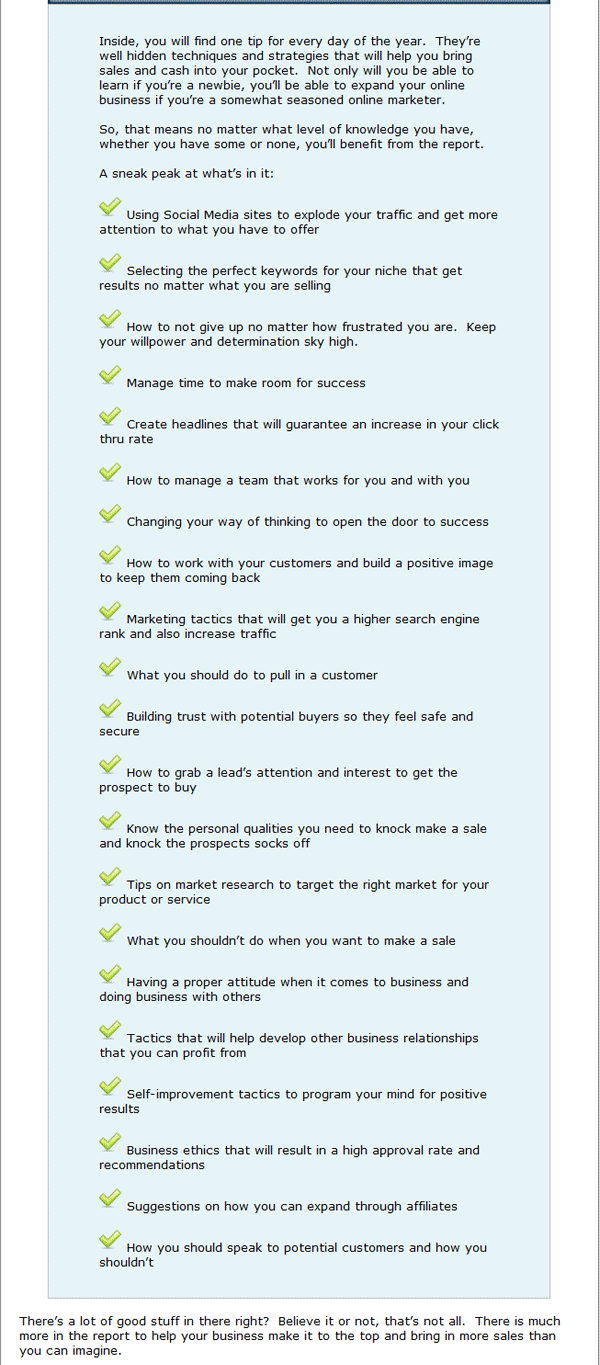 Inside, you will find one tip for every day of the year. They're well hidden techniques and strategies that will help you bring sales and cash into your pocket. Not only will you be able to learn if you're a newbie, you'll be able to expand your online business if you're a somewhat seasoned online marketer.

So, that means no matter what level of knowledge you have, whether you have some or none, you'll benefit from the report.

A sneak peak at what's in it:

Using Social Media sites to explode your traffic and get more attention to what you have to offer

Selecting the perfect keywords for your niche that get results no matter what you are selling

How to not give up no matter how frustrated you are. Keep your willpower and determination sky high.

Manage time to make room for success

Create headlines that will guarantee an increase in your click thru rate

How to manage a team that works for you and with you

Changing your way of thinking to open the door to success

How to work with your customers and build a positive image to keep them coming back

Marketing tactics that will get you a higher search engine rank and also increase traffic

What you should do to pull in a customer

Building trust with potential buyers so they feel safe and secure

How to grab a lead's attention and interest to get the prospect to buy

Know the personal qualities you need to knock make a sale and knock the prospects socks off

Tips on market research to target the right market for your product or service

What you shouldn't do when you want to make a sale

Having a proper attitude when it comes to business and doing business with others

Tactics that will help develop other business relationships that you can profit from

Self-improvement tactics to program your mind for positive results

Business ethics that will result in a high approval rate and recommendations

Suggestions on how you can expand through affiliates

How you should speak to potential customers and how you shouldn't

There's a lot of good stuff in there right? Believe it or not, that's not all. There is much more in the report to help your business make it to the top and bring in more sales than you can imagine.